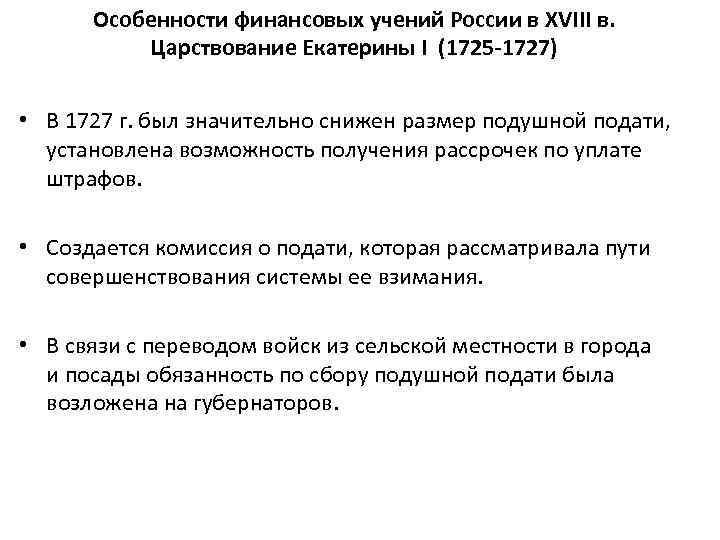 Особенности финансовых учений России в XVIII в.
Царствование Екатерины I (1725-1727)

• В 1727 г. был значительно снижен размер подушной подати, установлена возможность получения рассрочек по уплате штрафов.

• Создается комиссия о подати, которая рассматривала пути совершенствования системы ее взимания.

• В связи с переводом войск из сельской местности в города и посады обязанность по сбору подушной подати была возложена на губернаторов.